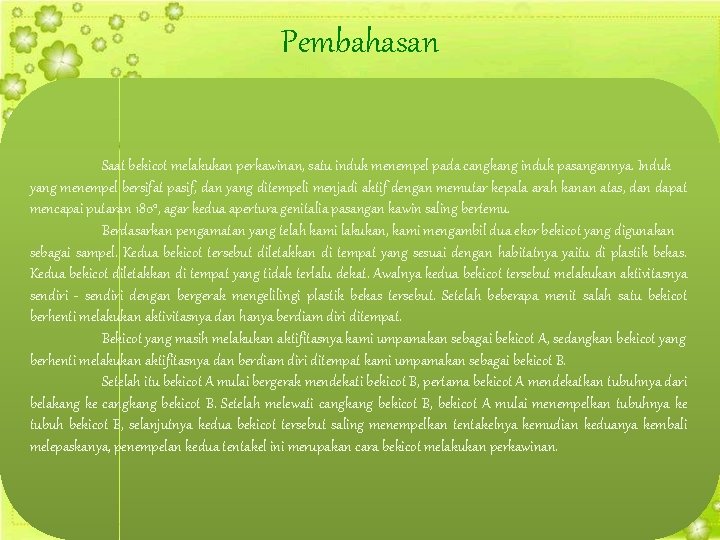 Pembahasan

Saat bekicot melakukan perkawinan, satu induk menempel pada cangkang induk pasangannya. Induk yang menempel bersifat pasif, dan yang ditempeli menjadi aktif dengan memutar kepala arah kanan atas, dan dapat mencapai putaran 180°, agar kedua apertura genitalia pasangan kawin saling bertemu.

Berdasarkan pengamatan yang telah kami lakukan, kami mengambil dua ekor bekicot yang digunakan sebagai sampel. Kedua bekicot tersebut diletakkan di tempat yang sesuai dengan habitatnya yaitu di plastik bekas. Kedua bekicot diletakkan di tempat yang tidak terlalu dekat. Awalnya kedua bekicot tersebut melakukan aktivitasnya sendiri - sendiri dengan bergerak mengelilingi plastik bekas tersebut. Setelah beberapa menit salah satu bekicot berhenti melakukan aktivitasnya dan hanya berdiam diri ditempat.

Bekicot yang masih melakukan aktifitasnya kami umpamakan sebagai bekicot A, sedangkan bekicot yang berhenti melakukan aktifitasnya dan berdiam diri ditempat kami umpamakan sebagai bekicot B.

Setelah itu bekicot A mulai bergerak mendekati bekicot B, pertama bekicot A mendekatkan tubuhnya dari belakang ke cangkang bekicot B. Setelah melewati cangkang bekicot B, bekicot A mulai menempelkan tubuhnya ke tubuh bekicot B, selanjutnya kedua bekicot tersebut saling menempelkan tentakelnya kemudian keduanya kembali melepaskanya, penempelan kedua tentakel ini merupakan cara bekicot melakukan perkawinan.